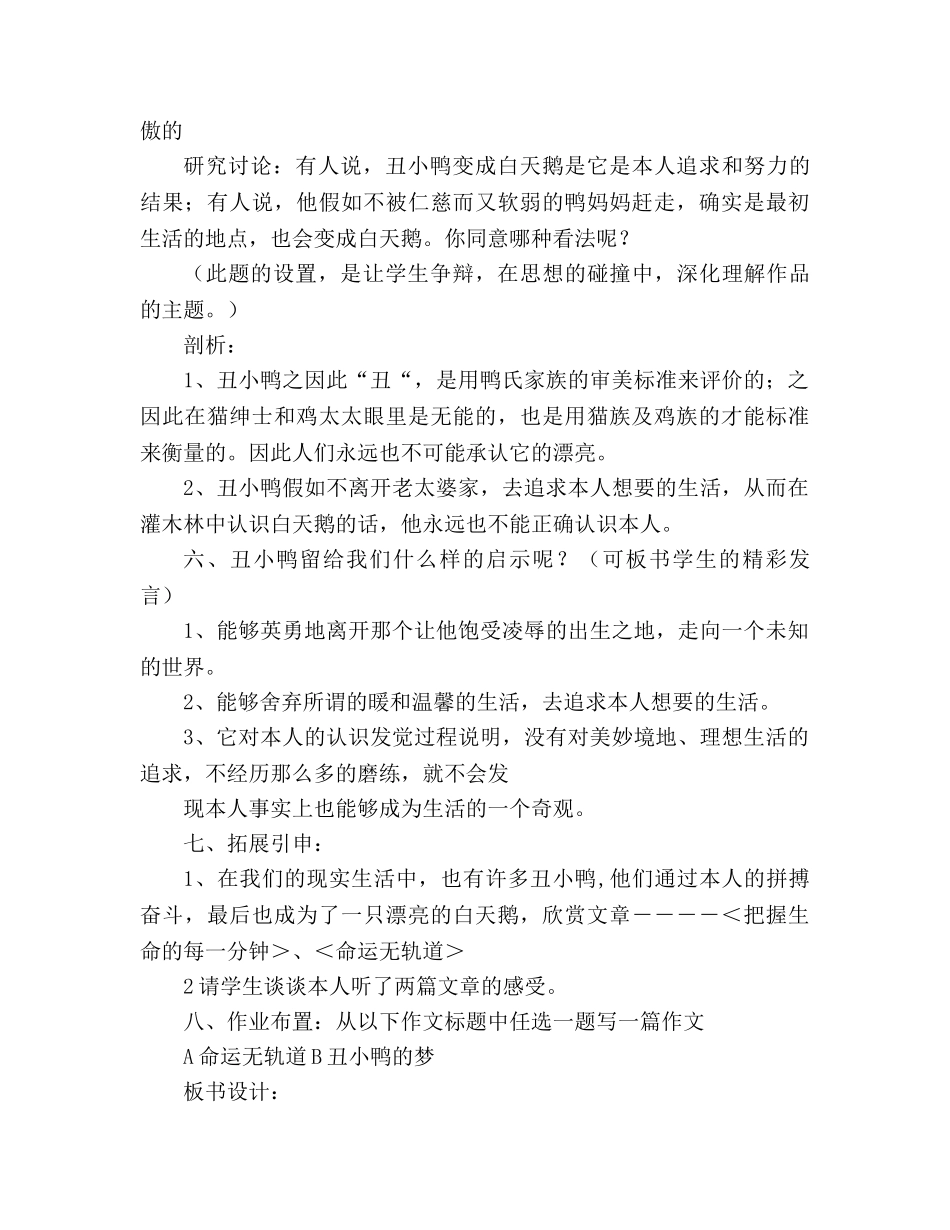 傲的

研究讨论：有人说，丑小鸭变成白天鹅是它是本人追求和努力的结果；有人说，他假如不被仁慈而又软弱的鸭妈妈赶走，确实是最初生活的地点，也会变成白天鹅。你同意哪种看法呢？

（此题的设置，是让学生争辩，在思想的碰撞中，深化理解作品的主题。）

剖析：

1、丑小鸭之因此“丑“，是用鸭氏家族的审美标准来评价的；之因此在猫绅士和鸡太太眼里是无能的，也是用猫族及鸡族的才能标准来衡量的。因此人们永远也不可能承认它的漂亮。

2、丑小鸭假如不离开老太婆家，去追求本人想要的生活，从而在灌木林中认识白天鹅的话，他永远也不能正确认识本人。

六、丑小鸭留给我们什么样的启示呢？（可板书学生的精彩发言）

1、能够英勇地离开那个让他饱受凌辱的出生之地，走向一个未知的世界。

2、能够舍弃所谓的暖和温馨的生活，去追求本人想要的生活。

3、它对本人的认识发觉过程说明，没有对美妙境地、理想生活的追求，不经历那么多的磨练，就不会发

现本人事实上也能够成为生活的一个奇观。

七、拓展引申：

1、在我们的现实生活中，也有许多丑小鸭,他们通过本人的拼搏奋斗，最后也成为了一只漂亮的白天鹅，欣赏文章－－－－＜把握生命的每一分钟＞、＜命运无轨道＞

2请学生谈谈本人听了两篇文章的感受。

八、作业布置：从以下作文标题中任选一题写一篇作文

A命运无轨道B丑小鸭的梦

板书设计：